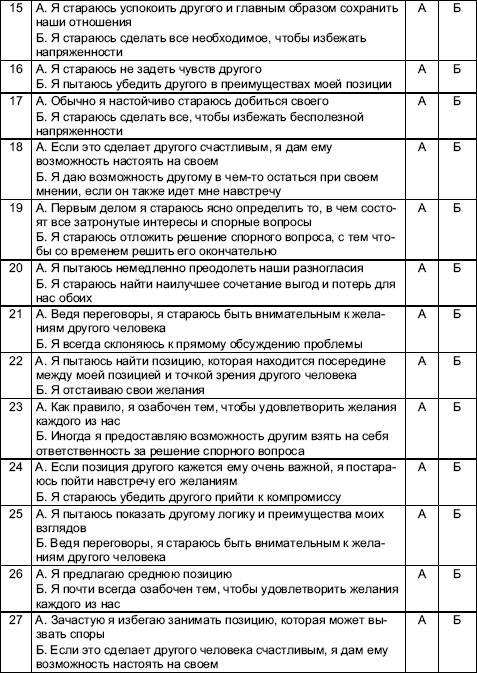 | 15 | А. Я стараюсь успокоить другого и главным образом сохранить наши отношения<br>Б. Я стараюсь сделать все необходимое, чтобы избежать напряженности | А | Б |
|---|---|---|---|
| 16 | А. Я стараюсь не задеть чувств другого<br>Б. Я пытаюсь убедить другого в преимуществах моей позиции | А | Б |
| 17 | А. Обычно я настойчиво стараюсь добиться своего<br>Б. Я стараюсь сделать все, чтобы избежать бесполезной напряженности | А | Б |
| 18 | А. Если это сделает другого счастливым, я дам ему возможность настоять на своем<br>Б. Я даю возможность другому в чем-то остаться при своем мнении, если он также идет мне навстречу | А | Б |
| 19 | А. Первым делом я стараюсь ясно определить то, в чем состоят все затронутые интересы и спорные вопросы<br>Б. Я стараюсь отложить решение спорного вопроса, с тем чтобы со временем решить его окончательно | А | Б |
| 20 | А. Я пытаюсь немедленно преодолеть наши разногласия<br>Б. Я стараюсь найти наилучшее сочетание выгод и потерь для нас обоих | А | Б |
| 21 | А. Ведя переговоры, я стараюсь быть внимательным к желаниям другого человека<br>Б. Я всегда склоняюсь к прямому обсуждению проблемы | А | Б |
| 22 | А. Я пытаюсь найти позицию, которая находится посередине между моей позицией и точкой зрения другого человека<br>Б. Я отстаиваю свои желания | А | Б |
| 23 | А. Как правило, я озабочен тем, чтобы удовлетворить желания каждого из нас<br>Б. Иногда я предоставляю возможность другим взять на себя ответственность за решение спорного вопроса | А | Б |
| 24 | А. Если позиция другого кажется ему очень важной, я постараюсь пойти навстречу его желаниям<br>Б. Я стараюсь убедить другого прийти к компромиссу | А | Б |
| 25 | А. Я пытаюсь показать другому логику и преимущества моих взглядов<br>Б. Ведя переговоры, я стараюсь быть внимательным к желаниям другого человека | А | Б |
| 26 | А. Я предлагаю среднюю позицию<br>Б. Я почти всегда озабочен тем, чтобы удовлетворить желания каждого из нас | А | Б |
| 27 | А. Зачастую я избегаю занимать позицию, которая может вызвать споры<br>Б. Если это сделает другого человека счастливым, я дам ему возможность настоять на своем | А | Б |